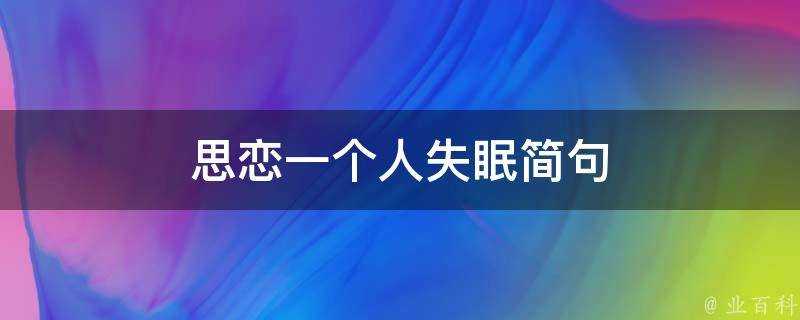 思恋一个人失眠简句

@ 业百科